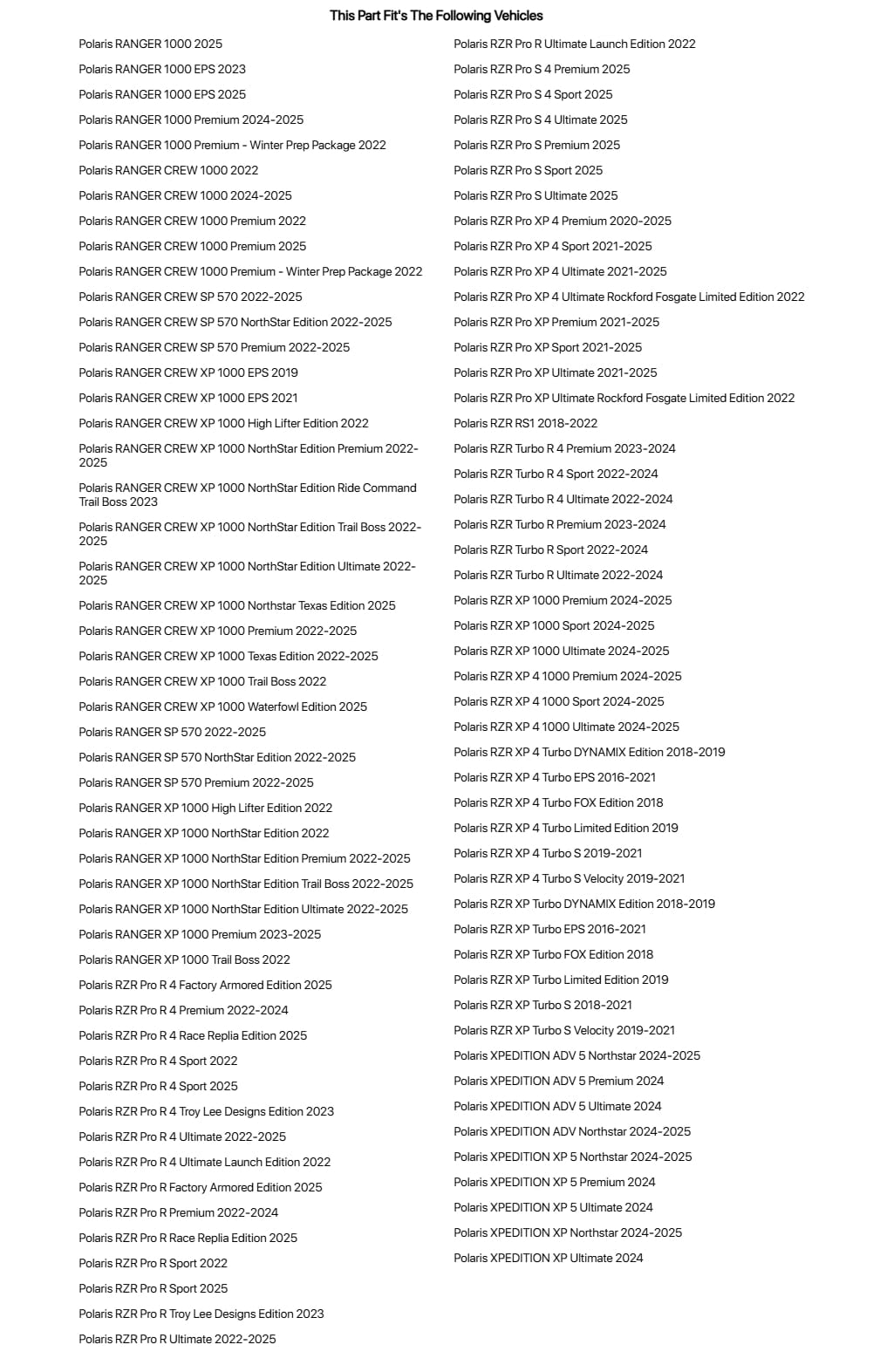 This Part Fit's The Following Vehicles

Polaris RANGER 1000 2025
Polaris RANGER 1000 EPS 2023
Polaris RANGER 1000 EPS 2025
Polaris RANGER 1000 Premium 2024-2025
Polaris RANGER 1000 Premium - Winter Prep Package 2022
Polaris RANGER CREW 1000 2022
Polaris RANGER CREW 1000 2024-2025
Polaris RANGER CREW 1000 Premium 2022
Polaris RANGER CREW 1000 Premium 2025
Polaris RANGER CREW 1000 Premium - Winter Prep Package 2022
Polaris RANGER CREW SP 570 2022-2025
Polaris RANGER CREW SP 570 NorthStar Edition 2022-2025
Polaris RANGER CREW SP 570 Premium 2022-2025
Polaris RANGER CREW XP 1000 EPS 2019
Polaris RANGER CREW XP 1000 EPS 2021
Polaris RANGER CREW XP 1000 High Lifter Edition 2022
Polaris RANGER CREW XP 1000 NorthStar Edition Premium 2022-2025
Polaris RANGER CREW XP 1000 NorthStar Edition Ride Command Trail Boss 2023
Polaris RANGER CREW XP 1000 NorthStar Edition Trail Boss 2022-2025
Polaris RANGER CREW XP 1000 NorthStar Edition Ultimate 2022-2025
Polaris RANGER CREW XP 1000 Northstar Texas Edition 2025
Polaris RANGER CREW XP 1000 Premium 2022-2025
Polaris RANGER CREW XP 1000 Texas Edition 2022-2025
Polaris RANGER CREW XP 1000 Trail Boss 2022
Polaris RANGER CREW XP 1000 Waterfowl Edition 2025
Polaris RANGER SP 570 2022-2025
Polaris RANGER SP 570 NorthStar Edition 2022-2025
Polaris RANGER SP 570 Premium 2022-2025
Polaris RANGER XP 1000 High Lifter Edition 2022
Polaris RANGER XP 1000 NorthStar Edition 2022
Polaris RANGER XP 1000 NorthStar Edition Premium 2022-2025
Polaris RANGER XP 1000 NorthStar Edition Trail Boss 2022-2025
Polaris RANGER XP 1000 NorthStar Edition Ultimate 2022-2025
Polaris RANGER XP 1000 Premium 2023-2025
Polaris RANGER XP 1000 Trail Boss 2022
Polaris RZR Pro R 4 Factory Armored Edition 2025
Polaris RZR Pro R 4 Premium 2022-2024
Polaris RZR Pro R 4 Race Replia Edition 2025
Polaris RZR Pro R 4 Sport 2022
Polaris RZR Pro R 4 Sport 2025
Polaris RZR Pro R 4 Troy Lee Designs Edition 2023
Polaris RZR Pro R 4 Ultimate 2022-2025
Polaris RZR Pro R 4 Ultimate Launch Edition 2022
Polaris RZR Pro R Factory Armored Edition 2025
Polaris RZR Pro R Premium 2022-2024
Polaris RZR Pro R Race Replia Edition 2025
Polaris RZR Pro R Sport 2022
Polaris RZR Pro R Sport 2025
Polaris RZR Pro R Troy Lee Designs Edition 2023
Polaris RZR Pro R Ultimate 2022-2025

Polaris RZR Pro R Ultimate Launch Edition 2022
Polaris RZR Pro S 4 Premium 2025
Polaris RZR Pro S 4 Sport 2025
Polaris RZR Pro S 4 Ultimate 2025
Polaris RZR Pro S Premium 2025
Polaris RZR Pro S Sport 2025
Polaris RZR Pro S Ultimate 2025
Polaris RZR Pro XP 4 Premium 2020-2025
Polaris RZR Pro XP 4 Sport 2021-2025
Polaris RZR Pro XP 4 Ultimate 2021-2025
Polaris RZR Pro XP 4 Ultimate Rockford Fosgate Limited Edition 2022
Polaris RZR Pro XP Premium 2021-2025
Polaris RZR Pro XP Sport 2021-2025
Polaris RZR Pro XP Ultimate 2021-2025
Polaris RZR Pro XP Ultimate Rockford Fosgate Limited Edition 2022
Polaris RZR RS1 2018-2022
Polaris RZR Turbo R 4 Premium 2023-2024
Polaris RZR Turbo R 4 Sport 2022-2024
Polaris RZR Turbo R 4 Ultimate 2022-2024
Polaris RZR Turbo R Premium 2023-2024
Polaris RZR Turbo R Sport 2022-2024
Polaris RZR Turbo R Ultimate 2022-2024
Polaris RZR XP 1000 Premium 2024-2025
Polaris RZR XP 1000 Sport 2024-2025
Polaris RZR XP 1000 Ultimate 2024-2025
Polaris RZR XP 4 1000 Premium 2024-2025
Polaris RZR XP 4 1000 Sport 2024-2025
Polaris RZR XP 4 1000 Ultimate 2024-2025
Polaris RZR XP 4 Turbo DYNAMIX Edition 2018-2019
Polaris RZR XP 4 Turbo EPS 2016-2021
Polaris RZR XP 4 Turbo FOX Edition 2018
Polaris RZR XP 4 Turbo Limited Edition 2019
Polaris RZR XP 4 Turbo S 2019-2021
Polaris RZR XP 4 Turbo S Velocity 2019-2021
Polaris RZR XP Turbo DYNAMIX Edition 2018-2019
Polaris RZR XP Turbo EPS 2016-2021
Polaris RZR XP Turbo FOX Edition 2018
Polaris RZR XP Turbo Limited Edition 2019
Polaris RZR XP Turbo S 2018-2021
Polaris RZR XP Turbo S Velocity 2019-2021
Polaris XPEDITION ADV 5 Northstar 2024-2025
Polaris XPEDITION ADV 5 Premium 2024
Polaris XPEDITION ADV 5 Ultimate 2024
Polaris XPEDITION ADV Northstar 2024-2025
Polaris XPEDITION XP 5 Northstar 2024-2025
Polaris XPEDITION XP 5 Premium 2024
Polaris XPEDITION XP 5 Ultimate 2024
Polaris XPEDITION XP Northstar 2024-2025
Polaris XPEDITION XP Ultimate 2024